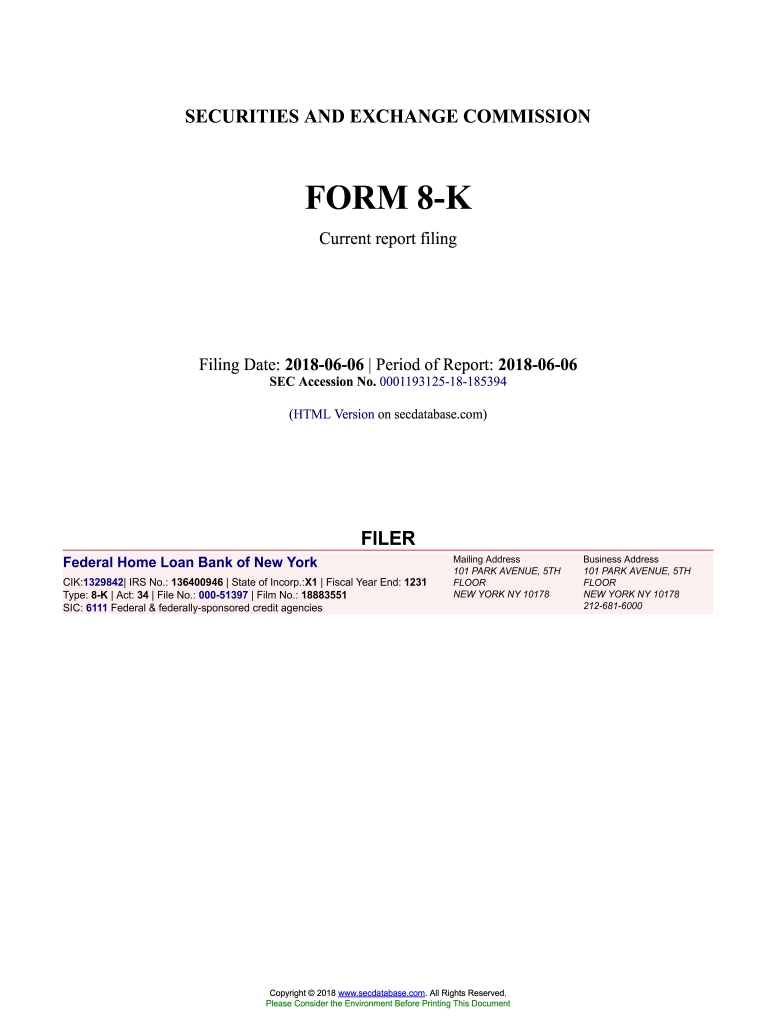 SECURITIES AND EXCHANGE COMMISSION

FORM 8-K

Current report filing

Filing Date: 2018-06-06 | Period of Report: 2018-06-06
SEC Accession No. 0001193125-18-185394

(HTML Version on secdatabase.com)

FILER

Federal Home Loan Bank of New York

CIK:1329842| IRS No.: 136400946 | State of Incorp.:X1 | Fiscal Year End: 1231
Type: 8-K | Act: 34 | File No.: 000-51397 | Film No.: 18883551
SIC: 6111 Federal & federally-sponsored credit agencies

Mailing Address
101 PARK AVENUE, 5TH FLOOR
NEW YORK NY 10178

Business Address
101 PARK AVENUE, 5TH FLOOR
NEW YORK NY 10178
212-681-6000

Copyright © 2018 www.secdatabase.com. All Rights Reserved.
Please Consider the Environment Before Printing This Document